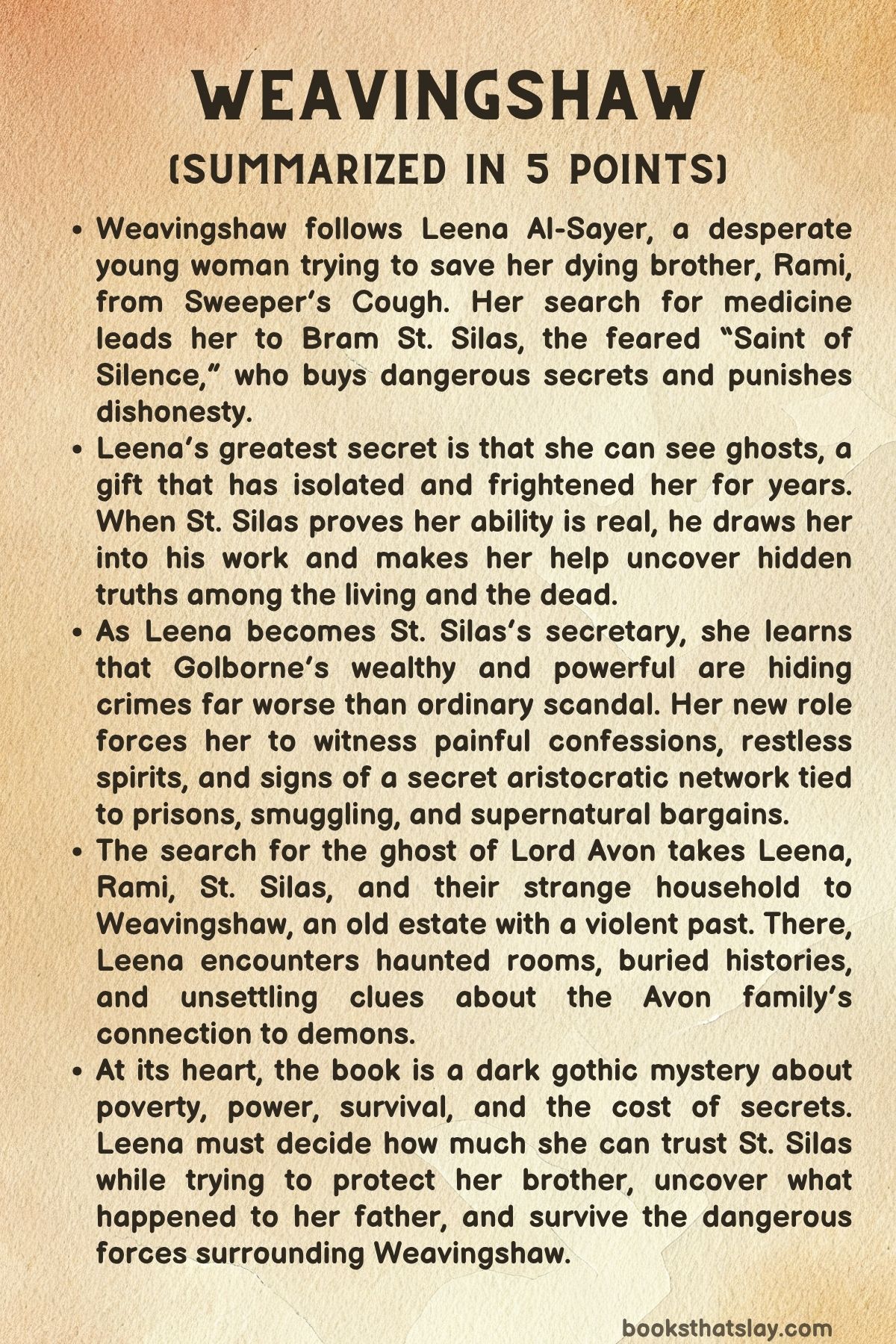 WEAVINGSHAW
(SUMMARIZED IN 5 POINTS)

• Weavingshaw follows Leena Al-Sayer, a desperate young woman trying to save her dying brother, Rami, from Sweeper's Cough. Her search for medicine leads her to Bram St. Silas, the feared "Saint of Silence," who buys dangerous secrets and punishes dishonesty.

• Leena's greatest secret is that she can see ghosts, a gift that has isolated and frightened her for years. When St. Silas proves her ability is real, he draws her into his work and makes her help uncover hidden truths among the living and the dead.

• As Leena becomes St. Silas's secretary, she learns that Golborne's wealthy and powerful are hiding crimes far worse than ordinary scandal. Her new role forces her to witness painful confessions, restless spirits, and signs of a secret aristocratic network tied to prisons, smuggling, and supernatural bargains.

• The search for the ghost of Lord Avon takes Leena, Rami, St. Silas, and their strange household to Weavingshaw, an old estate with a violent past. There, Leena encounters haunted rooms, buried histories, and unsettling clues about the Avon family's connection to demons.

• At its heart, the book is a dark gothic mystery about poverty, power, survival, and the cost of secrets. Leena must decide how much she can trust St. Silas while trying to protect her brother, uncover what happened to her father, and survive the dangerous forces surrounding Weavingshaw.

booksthatslay.com